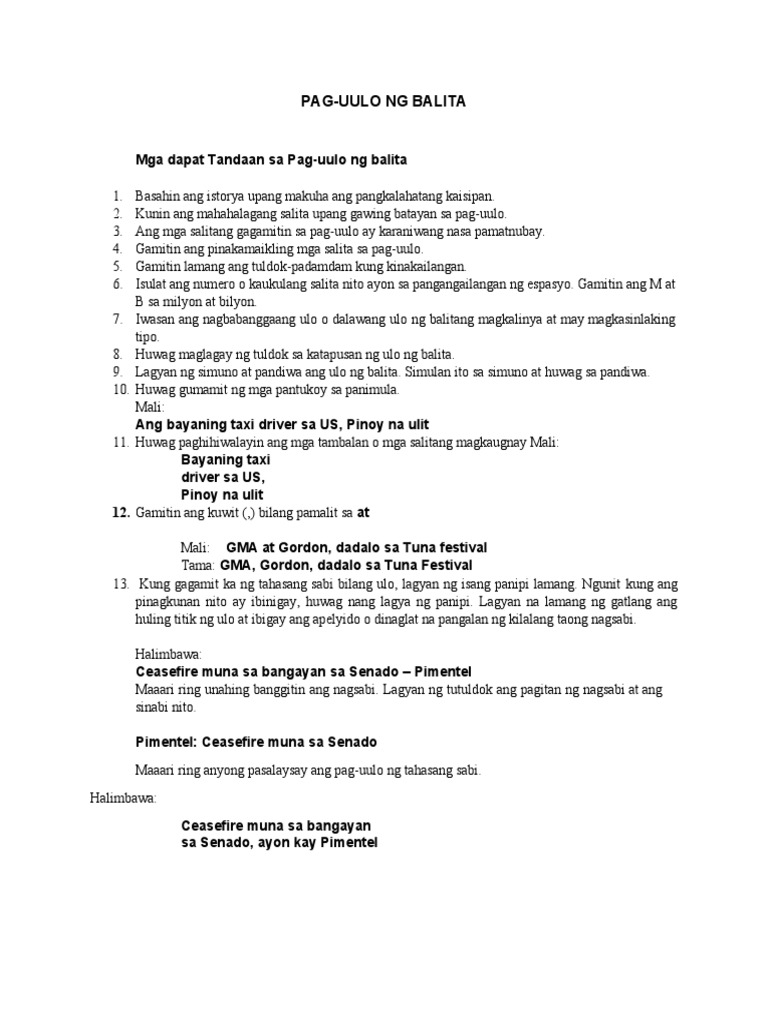 PAG-UULO NG BALITA

Mga dapat Tandaan sa Pag-uulo ng balita

1. Basahin ang istorya upang makuha ang pangkalahatang kaisipan.
2. Kunin ang mahahalagang salita upang gawing batayan sa pag-uulo.
3. Ang mga salitang gagamitin sa pag-uulo ay karaniwang nasa pamatnubay.
4. Gamitin ang pinakamaikling mga salita sa pag-uulo.
5. Gamitin lamang ang tuldok-padamdam kung kinakailangan.
6. Isulat ang numero o kaukulang salita nito ayon sa pangangailangan ng espasyo. Gamitin ang M at B sa milyon at bilyon.
7. Iwasan ang nagbabanggaang ulo o dalawang ulo ng balitang magkalinya at may magkasinlaking tipo.
8. Huwag maglagay ng tuldok sa katapusan ng ulo ng balita.
9. Lagyan ng simuno at pandiwa ang ulo ng balita. Simulan ito sa simuno at huwag sa pandiwa.
10. Huwag gumamit ng mga pantukoy sa panimula.
Mali:
Ang bayaning taxi driver sa US, Pinoy na ulit
11. Huwag paghihiwalayin ang mga tambalan o mga salitang magkaugnay Mali:
Bayaning taxi
driver sa US,
Pinoy na ulit
12. Gamitin ang kuwit (,) bilang pamalit sa at

Mali: GMA at Gordon, dadalo sa Tuna festival
Tama: GMA, Gordon, dadalo sa Tuna Festival
13. Kung gagamit ka ng tahasang sabi bilang ulo, lagyan ng isang panipi lamang. Ngunit kung ang pinagkunan nito ay ibinigay, huwag nang lagya ng panipi. Lagyan na lamang ng gatlang ang huling titik ng ulo at ibigay ang apelyido o dinaglat na pangalan ng kilalang taong nagsabi.

Halimbawa:
Ceasefire muna sa bangayan sa Senado – Pimentel
Maaari ring unahing banggitin ang nagsabi. Lagyan ng tutuldok ang pagitan ng nagsabi at ang sinabi nito.

Pimentel: Ceasefire muna sa Senado

Maaari ring anyong pasalaysay ang pag-uulo ng tahasang sabi.

Halimbawa:

Ceasefire muna sa bangayan
sa Senado, ayon kay Pimentel